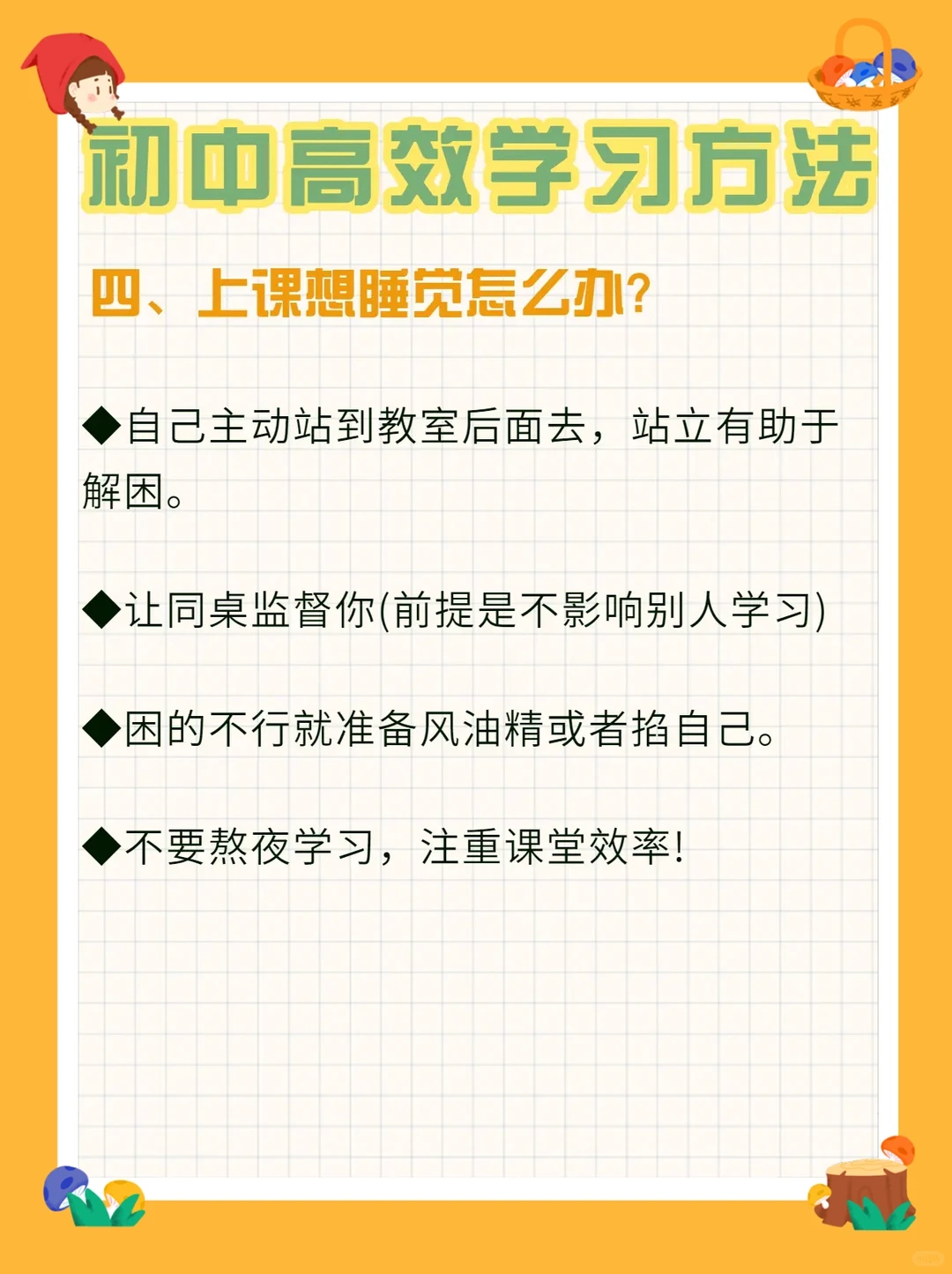 初中高效学习方法

四、上课想睡觉怎么办?

◆自己主动站到教室后面去，站立有助于解困。

◆让同桌监督你(前提是不影响别人学习)

◆困的不行就准备风油精或者掐自己。

◆不要熬夜学习，注重课堂效率!